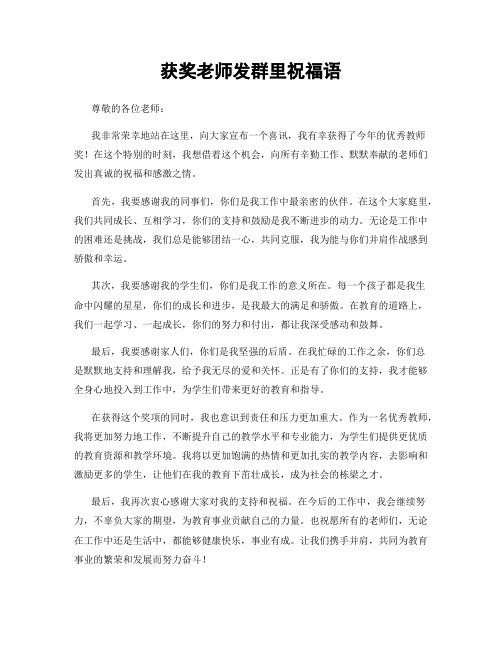 获奖老师发群里祝福语

尊敬的各位老师：

我非常荣幸地站在这里，向大家宣布一个喜讯，我有幸获得了今年的优秀教师奖！在这个特别的时刻，我想借着这个机会，向所有辛勤工作、默默奉献的老师们发出真诚的祝福和感激之情。

首先，我要感谢我的同事们，你们是我工作中最亲密的伙伴。在这个大家庭里，我们共同成长、互相学习，你们的支持和鼓励是我不断进步的动力。无论是工作中的困难还是挑战，我们总是能够团结一心，共同克服，我为能与你们并肩作战感到骄傲和幸运。

其次，我要感谢我的学生们，你们是我工作的意义所在。每一个孩子都是我生命中闪耀的星星，你们的成长和进步，是我最大的满足和骄傲。在教育的道路上，我们一起学习、一起成长，你们的努力和付出，都让我深受感动和鼓舞。

最后，我要感谢家人们，你们是我坚强的后盾。在我忙碌的工作之余，你们总是默默地支持和理解我，给予我无尽的爱和关怀。正是有了你们的支持，我才能够全身心地投入到工作中，为学生们带来更好的教育和指导。

在获得这个奖项的同时，我也意识到责任和压力更加重大。作为一名优秀教师，我将更加努力地工作，不断提升自己的教学水平和专业能力，为学生们提供更优质的教育资源和教学环境。我将以更加饱满的热情和更加扎实的教学内容，去影响和激励更多的学生，让他们在我的教育下茁壮成长，成为社会的栋梁之才。

最后，我再次衷心感谢大家对我的支持和祝福。在今后的工作中，我会继续努力，不辜负大家的期望，为教育事业贡献自己的力量。也祝愿所有的老师们，无论在工作中还是生活中，都能够健康快乐，事业有成。让我们携手并肩，共同为教育事业的繁荣和发展而努力奋斗！